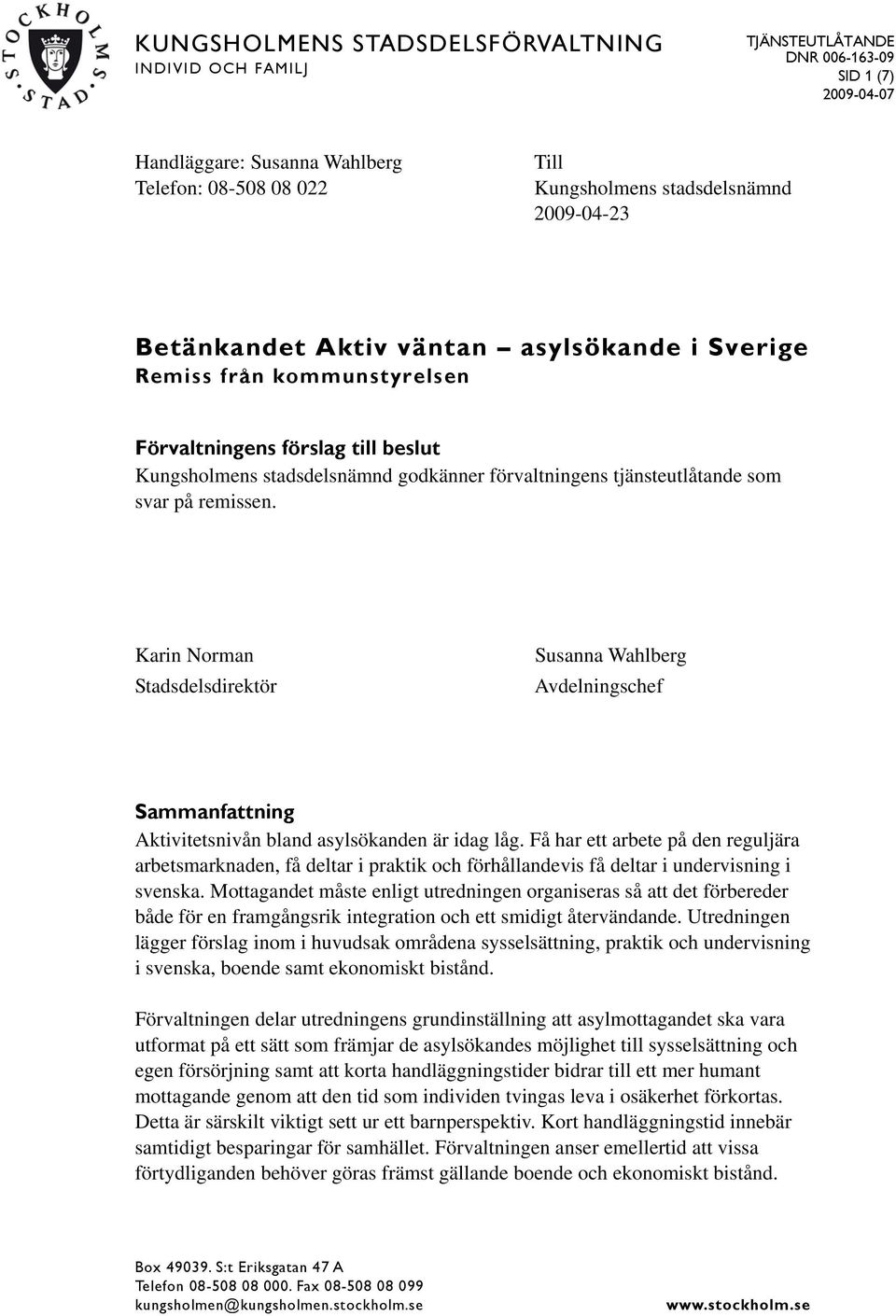 STOCKHOLMS STAD

KUNGSHOLMENS STADSDELSFÖRVALTNING
INDIVID OCH FAMILJ

TJÄNSTEUTLÅTANDE
DNR 006-163-09
SID 1 (7)
2009-04-07

Handläggare: Susanna Wahlberg
Telefon: 08-508 08 022

Till
Kungsholmens stadsdelsnämnd
2009-04-23

Betänkandet Aktiv väntan – asylsökande i Sverige
Remiss från kommunstyrelsen

Förvaltningens förslag till beslut
Kungsholmens stadsdelsnämnd godkänner förvaltningens tjänsteutlåtande som svar på remissen.

Karin Norman
Stadsdelsdirektör

Susanna Wahlberg
Avdelningschef

Sammanfattning
Aktivitetsnivån bland asylsökanden är idag låg. Få har ett arbete på den reguljära arbetsmarknaden, få deltar i praktik och förhållandevis få deltar i undervisning i svenska. Mottagandet måste enligt utredningen organiseras så att det förbereder både för en framgångsrik integration och ett smidigt återvändande. Utredningen lägger förslag inom i huvudsak områdena sysselsättning, praktik och undervisning i svenska, boende samt ekonomiskt bistånd.

Förvaltningen delar utredningens grundinställning att asylmottagandet ska vara utformat på ett sätt som främjar de asylsökandes möjlighet till sysselsättning och egen försörjning samt att korta handläggningstider bidrar till ett mer humant mottagande genom att den tid som individen tvingas leva i osäkerhet förkortas. Detta är särskilt viktigt sett ur ett barnperspektiv. Kort handläggningstid innebär samtidigt besparingar för samhället. Förvaltningen anser emellertid att vissa förtydliganden behöver göras främst gällande boende och ekonomiskt bistånd.

Box 49039. S:t Eriksgatan 47 A
Telefon 08-508 08 000. Fax 08-508 08 099
kungsholmen@kungsholmen.stockholm.se

www.stockholm.se